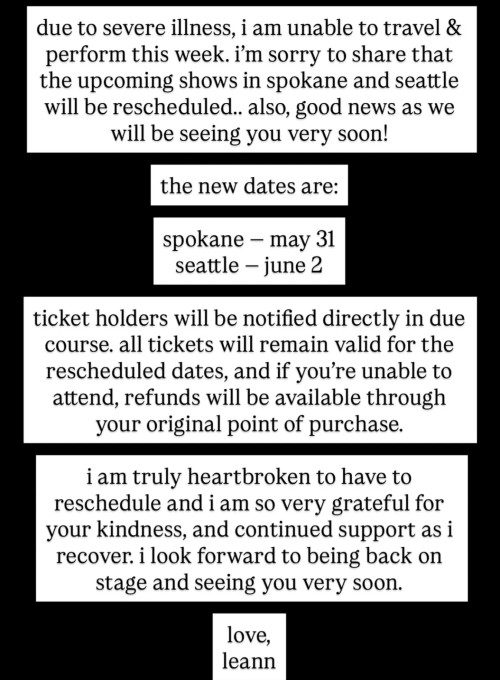 due to severe illness, i am unable to travel & perform this week. i'm sorry to share that the upcoming shows in spokane and seattle will be rescheduled.. also, good news as we will be seeing you very soon!

the new dates are:

spokane – may 31
seattle – june 2

ticket holders will be notified directly in due course. all tickets will remain valid for the rescheduled dates, and if you're unable to attend, refunds will be available through your original point of purchase.

i am truly heartbroken to have to reschedule and i am so very grateful for your kindness, and continued support as i recover. i look forward to being back on stage and seeing you very soon.

love,
leann